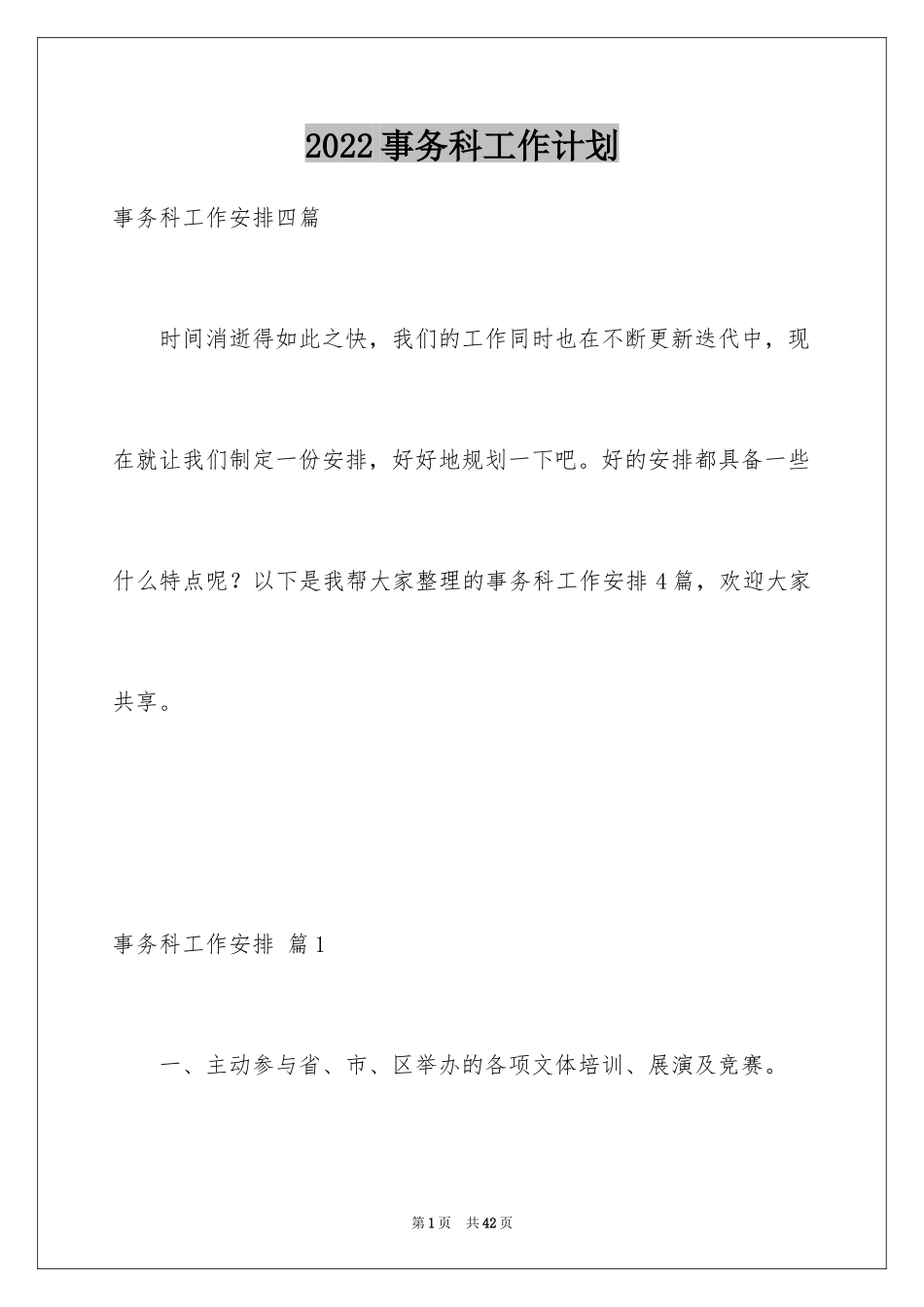 2022事务科工作计划

事务科工作安排四篇

时间消逝得如此之快，我们的工作同时也在不断更新迭代中，现在就让我们制定一份安排，好好地规划一下吧。好的安排都具备一些什么特点呢？以下是我帮大家整理的事务科工作安排4篇，欢迎大家共享。

事务科工作安排 篇1

一、主动参与省、市、区举办的各项文体培训、展演及竞赛。

第1页 共42页